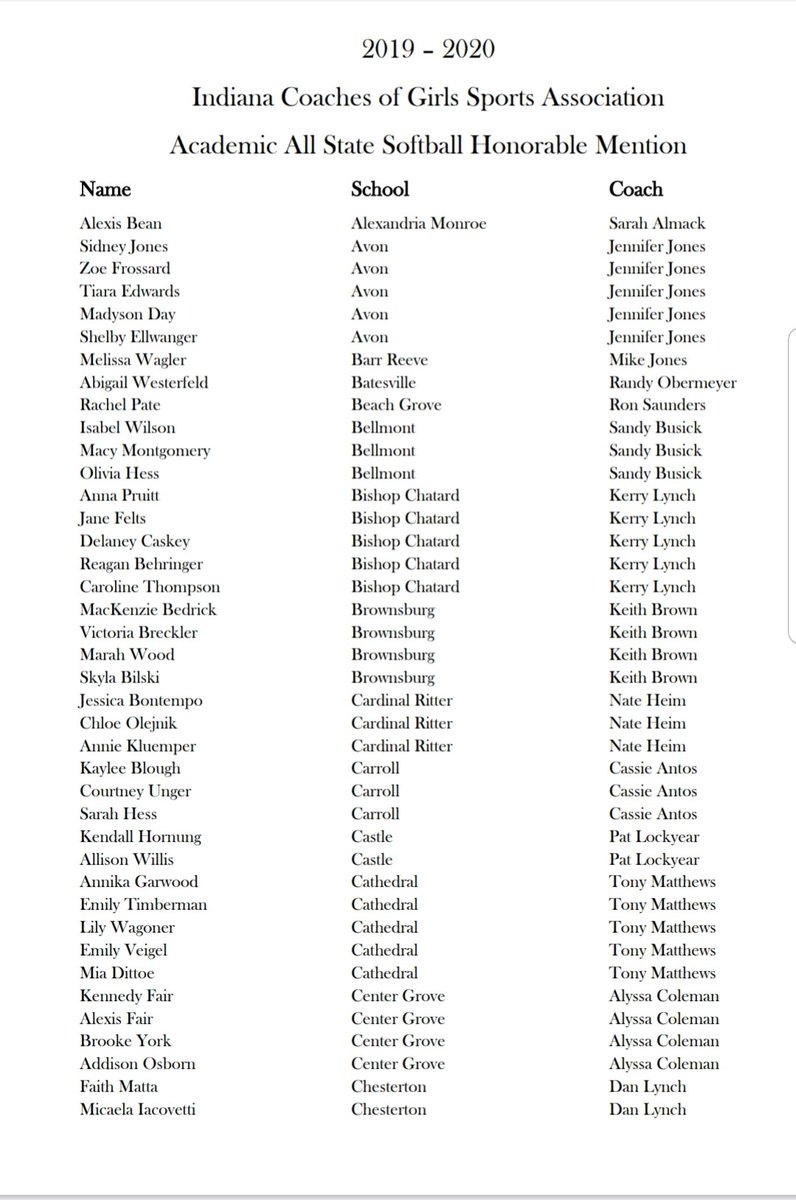 2019 – 2020

Indiana Coaches of Girls Sports Association

Academic All State Softball Honorable Mention

| Name | School | Coach |
|---|---|---|
| Alexis Bean | Alexandria Monroe | Sarah Almack |
| Sidney Jones | Avon | Jennifer Jones |
| Zoe Frossard | Avon | Jennifer Jones |
| Tiara Edwards | Avon | Jennifer Jones |
| Madyson Day | Avon | Jennifer Jones |
| Shelby Ellwanger | Avon | Jennifer Jones |
| Melissa Wagler | Barr Reeve | Mike Jones |
| Abigail Westerfeld | Batesville | Randy Obermeyer |
| Rachel Pate | Beach Grove | Ron Saunders |
| Isabel Wilson | Bellmont | Sandy Busick |
| Macy Montgomery | Bellmont | Sandy Busick |
| Olivia Hess | Bellmont | Sandy Busick |
| Anna Pruitt | Bishop Chatard | Kerry Lynch |
| Jane Felts | Bishop Chatard | Kerry Lynch |
| Delaney Caskey | Bishop Chatard | Kerry Lynch |
| Reagan Behringer | Bishop Chatard | Kerry Lynch |
| Caroline Thompson | Bishop Chatard | Kerry Lynch |
| MacKenzie Bedrick | Brownsburg | Keith Brown |
| Victoria Breckler | Brownsburg | Keith Brown |
| Marah Wood | Brownsburg | Keith Brown |
| Skyla Bilski | Brownsburg | Keith Brown |
| Jessica Bontempo | Cardinal Ritter | Nate Heim |
| Chloe Olejnik | Cardinal Ritter | Nate Heim |
| Annie Kluemper | Cardinal Ritter | Nate Heim |
| Kaylee Blough | Carroll | Cassie Antos |
| Courtney Unger | Carroll | Cassie Antos |
| Sarah Hess | Carroll | Cassie Antos |
| Kendall Hornung | Castle | Pat Lockyear |
| Allison Willis | Castle | Pat Lockyear |
| Annika Garwood | Cathedral | Tony Matthews |
| Emily Timberman | Cathedral | Tony Matthews |
| Lily Wagoner | Cathedral | Tony Matthews |
| Emily Veigel | Cathedral | Tony Matthews |
| Mia Dittoe | Cathedral | Tony Matthews |
| Kennedy Fair | Center Grove | Alyssa Coleman |
| Alexis Fair | Center Grove | Alyssa Coleman |
| Brooke York | Center Grove | Alyssa Coleman |
| Addison Osborn | Center Grove | Alyssa Coleman |
| Faith Matta | Chesterton | Dan Lynch |
| Micaela Iacovetti | Chesterton | Dan Lynch |